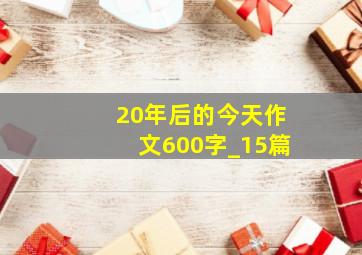 20年后的今天作文600字_15篇